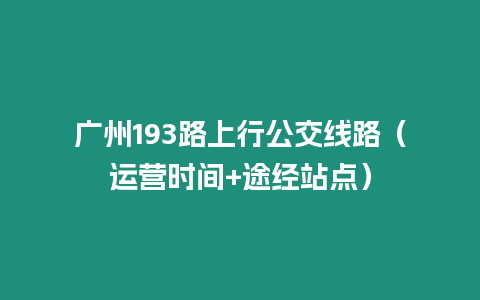 广州193路上行公交线路（运营时间+途经站点）